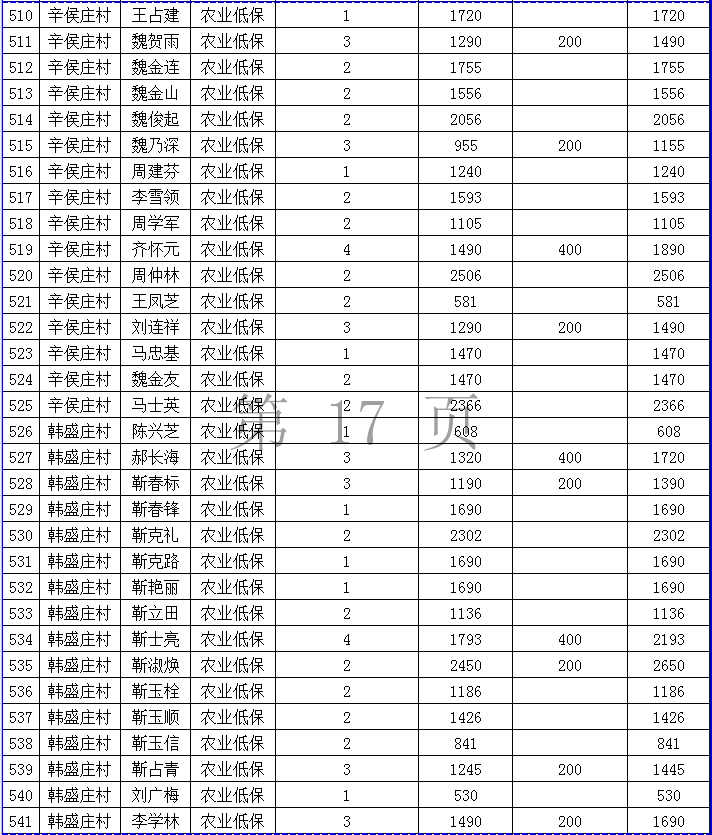 | 510 | 辛侯庄村 | 王占建 | 农业低保 | 1 | 1720 |  | 1720 |
|---|---|---|---|---|---|---|---|
| 511 | 辛侯庄村 | 魏贺雨 | 农业低保 | 3 | 1290 | 200 | 1490 |
| 512 | 辛侯庄村 | 魏金连 | 农业低保 | 2 | 1755 |  | 1755 |
| 513 | 辛侯庄村 | 魏金山 | 农业低保 | 2 | 1556 |  | 1556 |
| 514 | 辛侯庄村 | 魏俊起 | 农业低保 | 2 | 2056 |  | 2056 |
| 515 | 辛侯庄村 | 魏乃深 | 农业低保 | 3 | 955 | 200 | 1155 |
| 516 | 辛侯庄村 | 周建芬 | 农业低保 | 1 | 1240 |  | 1240 |
| 517 | 辛侯庄村 | 李雪领 | 农业低保 | 2 | 1593 |  | 1593 |
| 518 | 辛侯庄村 | 周学军 | 农业低保 | 2 | 1105 |  | 1105 |
| 519 | 辛侯庄村 | 齐怀元 | 农业低保 | 4 | 1490 | 400 | 1890 |
| 520 | 辛侯庄村 | 周仲林 | 农业低保 | 2 | 2506 |  | 2506 |
| 521 | 辛侯庄村 | 王凤芝 | 农业低保 | 2 | 581 |  | 581 |
| 522 | 辛侯庄村 | 刘连祥 | 农业低保 | 3 | 1290 | 200 | 1490 |
| 523 | 辛侯庄村 | 马忠基 | 农业低保 | 1 | 1470 |  | 1470 |
| 524 | 辛侯庄村 | 魏金友 | 农业低保 | 2 | 1470 |  | 1470 |
| 525 | 辛侯庄村 | 马士英 | 农业低保 | 2 | 2366 |  | 2366 |
| 526 | 韩盛庄村 | 陈兴芝 | 农业低保 | 1 | 608 |  | 608 |
| 527 | 韩盛庄村 | 郝长海 | 农业低保 | 3 | 1320 | 400 | 1720 |
| 528 | 韩盛庄村 | 靳春标 | 农业低保 | 3 | 1190 | 200 | 1390 |
| 529 | 韩盛庄村 | 靳春锋 | 农业低保 | 1 | 1690 |  | 1690 |
| 530 | 韩盛庄村 | 靳克礼 | 农业低保 | 2 | 2302 |  | 2302 |
| 531 | 韩盛庄村 | 靳克路 | 农业低保 | 1 | 1690 |  | 1690 |
| 532 | 韩盛庄村 | 靳艳丽 | 农业低保 | 1 | 1690 |  | 1690 |
| 533 | 韩盛庄村 | 靳立田 | 农业低保 | 2 | 1136 |  | 1136 |
| 534 | 韩盛庄村 | 靳士亮 | 农业低保 | 4 | 1793 | 400 | 2193 |
| 535 | 韩盛庄村 | 靳淑焕 | 农业低保 | 2 | 2450 | 200 | 2650 |
| 536 | 韩盛庄村 | 靳玉栓 | 农业低保 | 2 | 1186 |  | 1186 |
| 537 | 韩盛庄村 | 靳玉顺 | 农业低保 | 2 | 1426 |  | 1426 |
| 538 | 韩盛庄村 | 靳玉信 | 农业低保 | 2 | 841 |  | 841 |
| 539 | 韩盛庄村 | 靳占青 | 农业低保 | 3 | 1245 | 200 | 1445 |
| 540 | 韩盛庄村 | 刘广梅 | 农业低保 | 1 | 530 |  | 530 |
| 541 | 韩盛庄村 | 李学林 | 农业低保 | 3 | 1490 | 200 | 1690 |

第 17 页